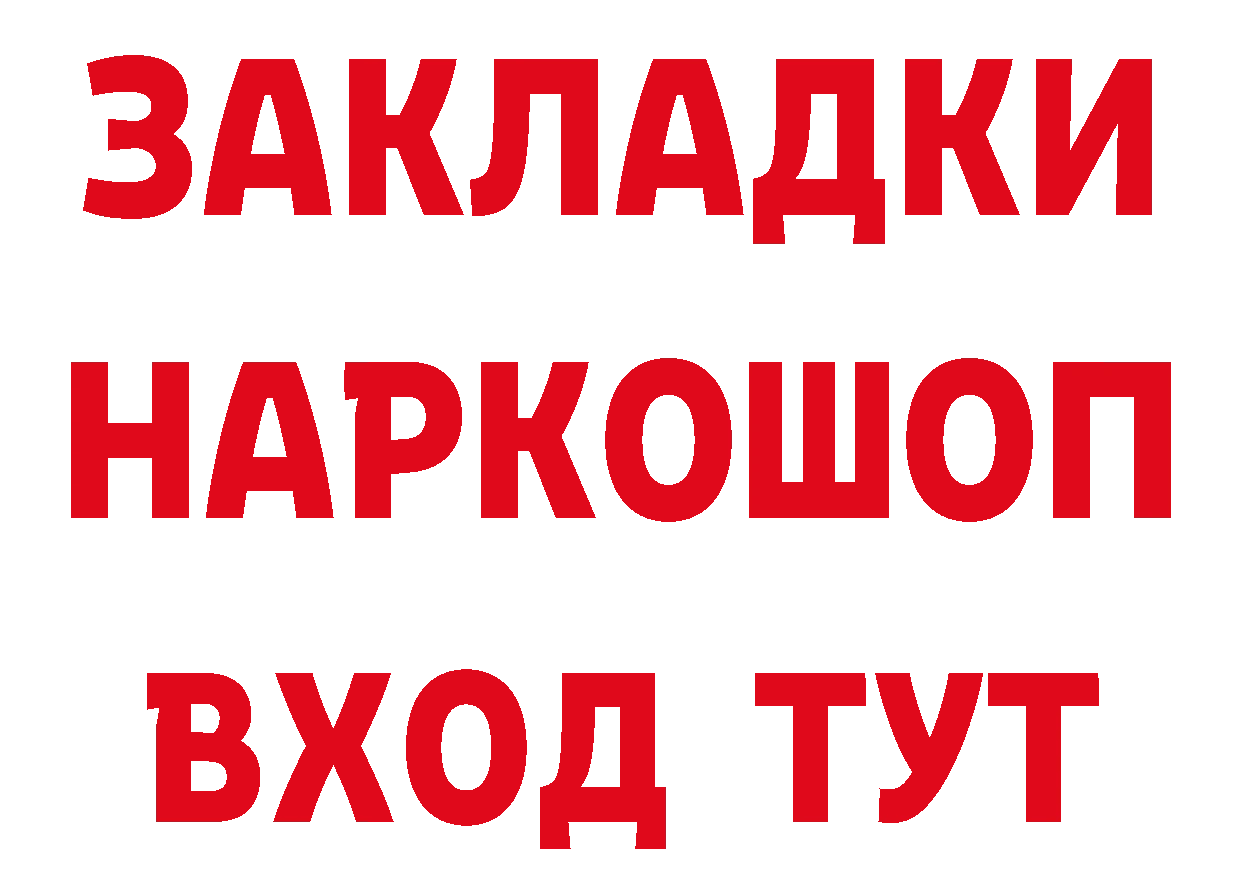 ЗАКЛАДКИ НАРКОШОП ВХОД ТУТ